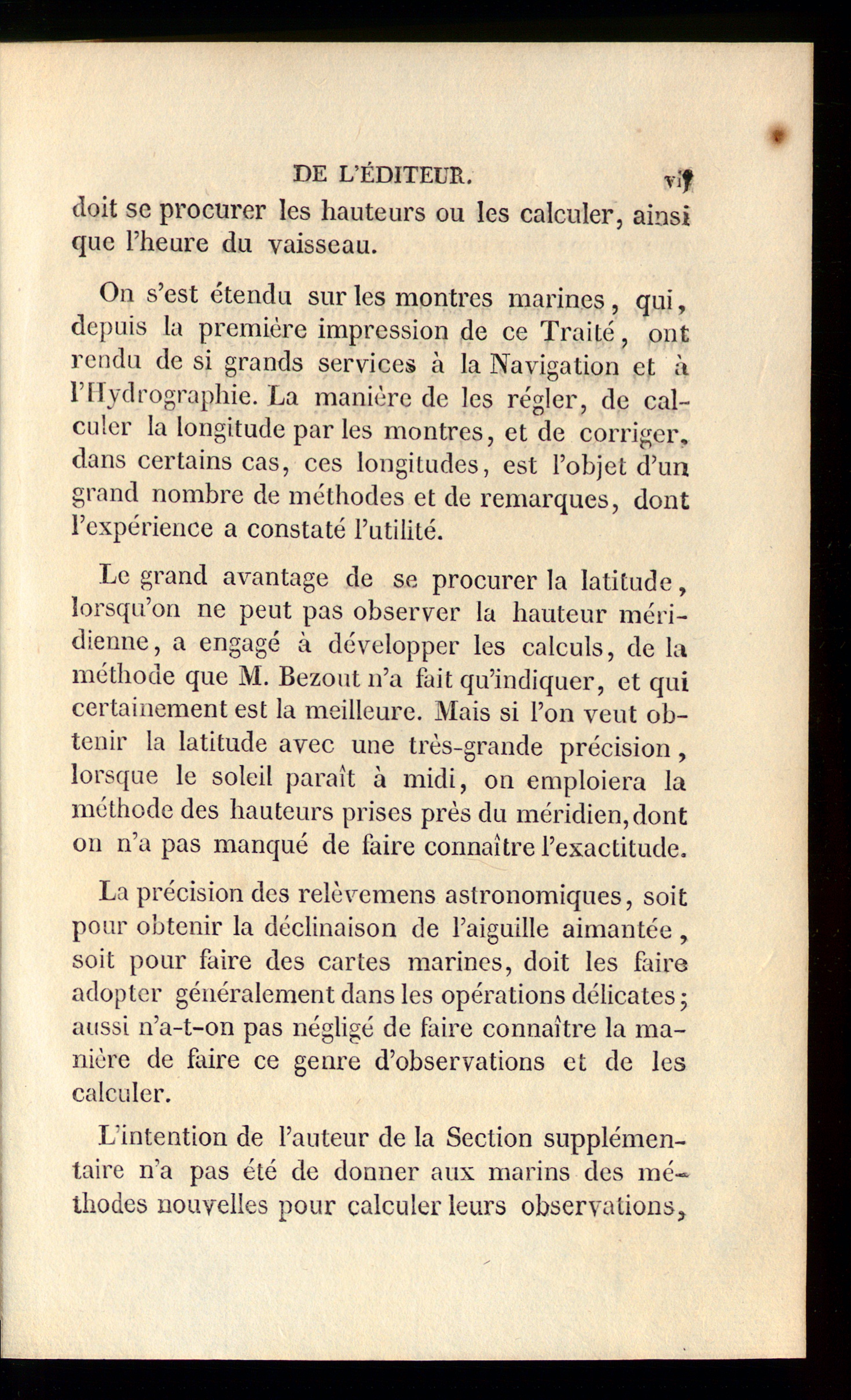 DE L'ÉDITEUR. vij

doit se procurer les hauteurs ou les calculer, ainsi que l'heure du vaisseau.

On s'est étendu sur les montres marines, qui, depuis la première impression de ce Traité, ont rendu de si grands services à la Navigation et à l'Hydrographie. La manière de les régler, de calculer la longitude par les montres, et de corriger, dans certains cas, ces longitudes, est l'objet d'un grand nombre de méthodes et de remarques, dont l'expérience a constaté l'utilité.

Le grand avantage de se procurer la latitude, lorsqu'on ne peut pas observer la hauteur méridienne, a engagé à développer les calculs, de la méthode que M. Bezout n'a fait qu'indiquer, et qui certainement est la meilleure. Mais si l'on veut obtenir la latitude avec une très-grande précision, lorsque le soleil paraît à midi, on emploiera la méthode des hauteurs prises près du méridien, dont on n'a pas manqué de faire connaître l'exactitude.

La précision des relèvemens astronomiques, soit pour obtenir la déclinaison de l'aiguille aimantée, soit pour faire des cartes marines, doit les faire adopter généralement dans les opérations délicates; aussi n'a-t-on pas négligé de faire connaître la manière de faire ce genre d'observations et de les calculer.

L'intention de l'auteur de la Section supplémentaire n'a pas été de donner aux marins des méthodes nouvelles pour calculer leurs observations,